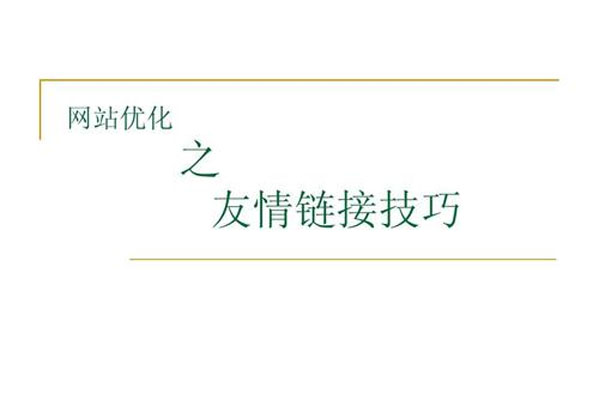 网站优化

之

友情链接技巧